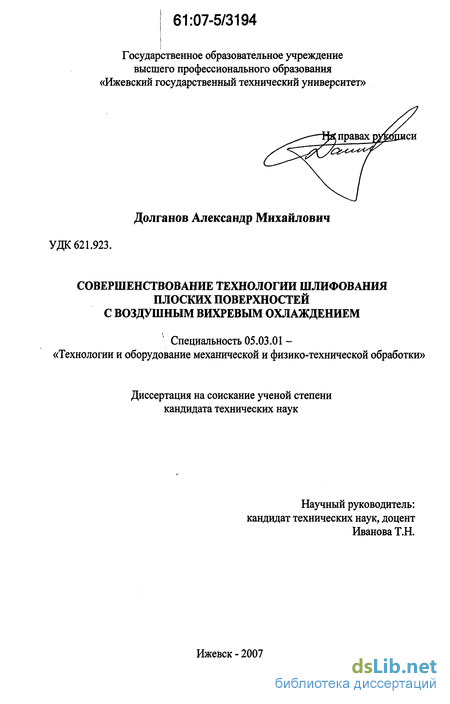 61:07-5/3194

Государственное образовательное учреждение высшего профессионального образования «Ижевский государственный технический университет»

На правах рукописи

Долганов Александр Михайлович

УДК 621.923.

СОВЕРШЕНСТВОВАНИЕ ТЕХНОЛОГИИ ШЛИФОВАНИЯ ПЛОСКИХ ПОВЕРХНОСТЕЙ С ВОЗДУШНЫМ ВИХРЕВЫМ ОХЛАЖДЕНИЕМ

Специальность 05.03.01 – «Технологии и оборудование механической и физико-технической обработки»

Диссертация на соискание ученой степени кандидата технических наук

Научный руководитель: кандидат технических наук, доцент Иванова Т.Н.

Ижевск - 2007

dsLib.net
библиотека диссертаций